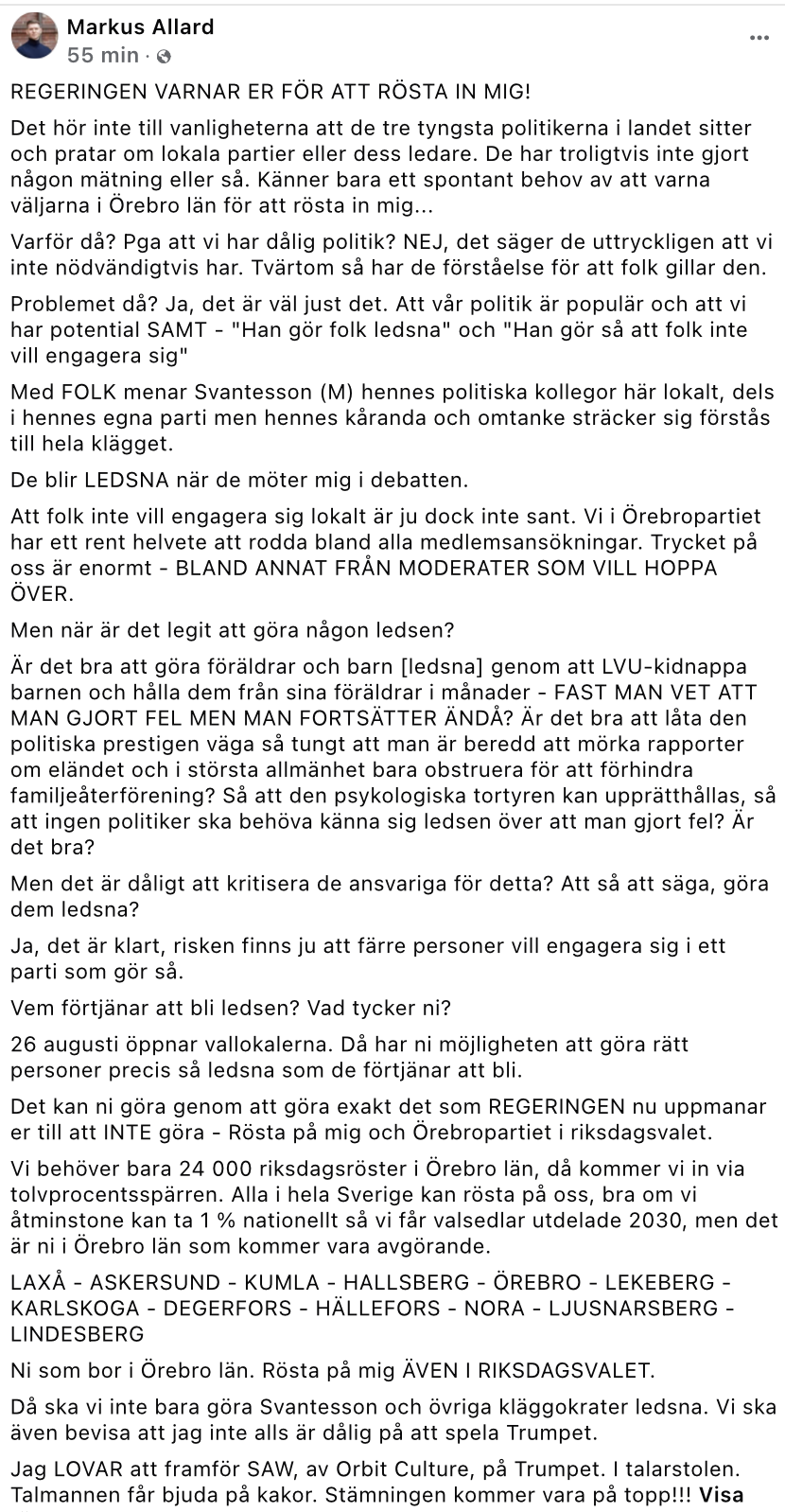 Markus Allard
55 min · 

REGERINGEN VARNAR ER FÖR ATT RÖSTA IN MIG!

Det hör inte till vanligheterna att de tre tyngsta politikerna i landet sitter och pratar om lokala partier eller dess ledare. De har troligtvis inte gjort någon mätning eller så. Känner bara ett spontant behov av att varna väljarna i Örebro län för att rösta in mig...

Varför då? Pga att vi har dålig politik? NEJ, det säger de uttryckligen att vi inte nödvändigtvis har. Tvärtom så har de förståelse för att folk gillar den.

Problemet då? Ja, det är väl just det. Att vår politik är populär och att vi har potential SAMT - "Han gör folk ledsna" och "Han gör så att folk inte vill engagera sig"

Med FOLK menar Svantesson (M) hennes politiska kollegor här lokalt, dels i hennes egna parti men hennes kåranda och omtanke sträcker sig förstås till hela klägget.

De blir LEDSNA när de möter mig i debatten.

Att folk inte vill engagera sig lokalt är ju dock inte sant. Vi i Örebropartiet har ett rent helvete att rodda bland alla medlemsansökningar. Trycket på oss är enormt - BLAND ANNAT FRÅN MODERATER SOM VILL HOPPA ÖVER.

Men när är det legit att göra någon ledsen?

Är det bra att göra föräldrar och barn [ledsna] genom att LVU-kidnappa barnen och hålla dem från sina föräldrar i månader - FAST MAN VET ATT MAN GJORT FEL MEN MAN FORTSÄTTER ÄNDÅ? Är det bra att låta den politiska prestigen väga så tungt att man är beredd att mörka rapporter om eländet och i största allmänhet bara obstruera för att förhindra familjeåterförening? Så att den psykologiska tortyren kan upprätthållas, så att ingen politiker ska behöva känna sig ledsen över att man gjort fel? Är det bra?

Men det är dåligt att kritisera de ansvariga för detta? Att så att säga, göra dem ledsna?

Ja, det är klart, risken finns ju att färre personer vill engagera sig i ett parti som gör så.

Vem förtjänar att bli ledsen? Vad tycker ni?

26 augusti öppnar vallokalerna. Då har ni möjligheten att göra rätt personer precis så ledsna som de förtjänar att bli.

Det kan ni göra genom att göra exakt det som REGERINGEN nu uppmanar er till att INTE göra - Rösta på mig och Örebropartiet i riksdagsvalet.

Vi behöver bara 24 000 riksdagsröster i Örebro län, då kommer vi in via tolvprocentsspärren. Alla i hela Sverige kan rösta på oss, bra om vi åtminstone kan ta 1 % nationellt så vi får valsedlar utdelade 2030, men det är ni i Örebro län som kommer vara avgörande.

LAXÅ - ASKERSUND - KUMLA - HALLSBERG - ÖREBRO - LEKEBERG - KARLSKOGA - DEGERFORS - HÄLLEFORS - NORA - LJUSNARSBERG - LINDESBERG

Ni som bor i Örebro län. Rösta på mig ÄVEN I RIKSDAGSVALET.

Då ska vi inte bara göra Svantesson och övriga kläggokrater ledsna. Vi ska även bevisa att jag inte alls är dålig på att spela Trumpet.

Jag LOVAR att framför SAW, av Orbit Culture, på Trumpet. I talarstolen. Talmannen får bjuda på kakor. Stämningen kommer vara på topp!!! Visa